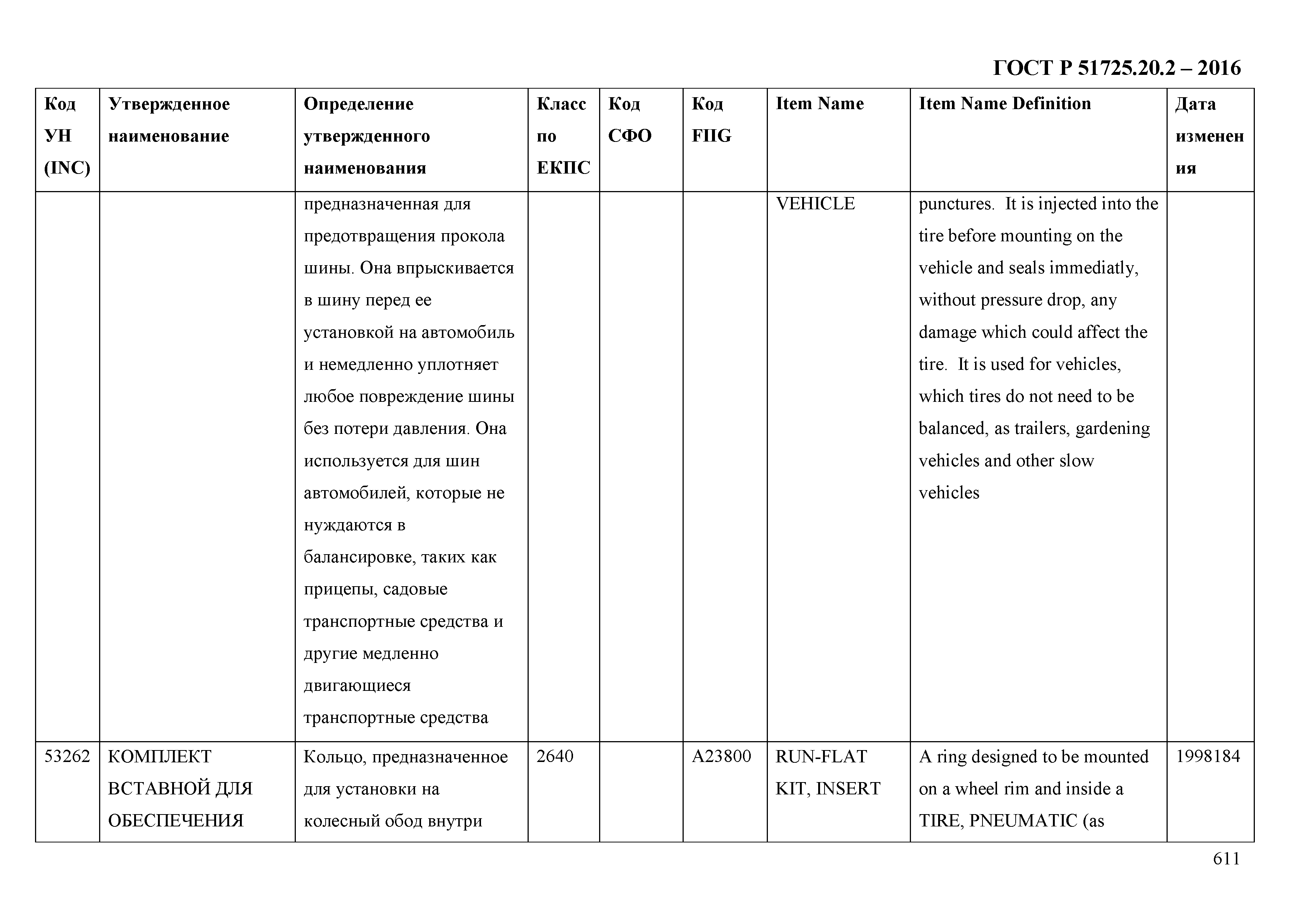 ГОСТ Р 51725.20.2 – 2016

| Код УН (INC) | Утвержденное наименование | Определение утвержденного наименования | Класс по ЕКПС | Код СФО | Код FIIG | Item Name | Item Name Definition | Дата изменения |
|---|---|---|---|---|---|---|---|---|
| | | предназначенная для предотвращения прокола шины. Она впрыскивается в шину перед ее установкой на автомобиль и немедленно уплотняет любое повреждение шины без потери давления. Она используется для шин автомобилей, которые не нуждаются в балансировке, таких как прицепы, садовые транспортные средства и другие медленно двигающиеся транспортные средства | | | | VEHICLE | punctures. It is injected into the tire before mounting on the vehicle and seals immediatly, without pressure drop, any damage which could affect the tire. It is used for vehicles, which tires do not need to be balanced, as trailers, gardening vehicles and other slow vehicles | |
| 53262 | КОМПЛЕКТ ВСТАВНОЙ ДЛЯ ОБЕСПЕЧЕНИЯ | Кольцо, предназначенное для установки на колесный обод внутри | 2640 | | A23800 | RUN-FLAT KIT, INSERT | A ring designed to be mounted on a wheel rim and inside a TIRE, PNEUMATIC (as | 1998184 |

611